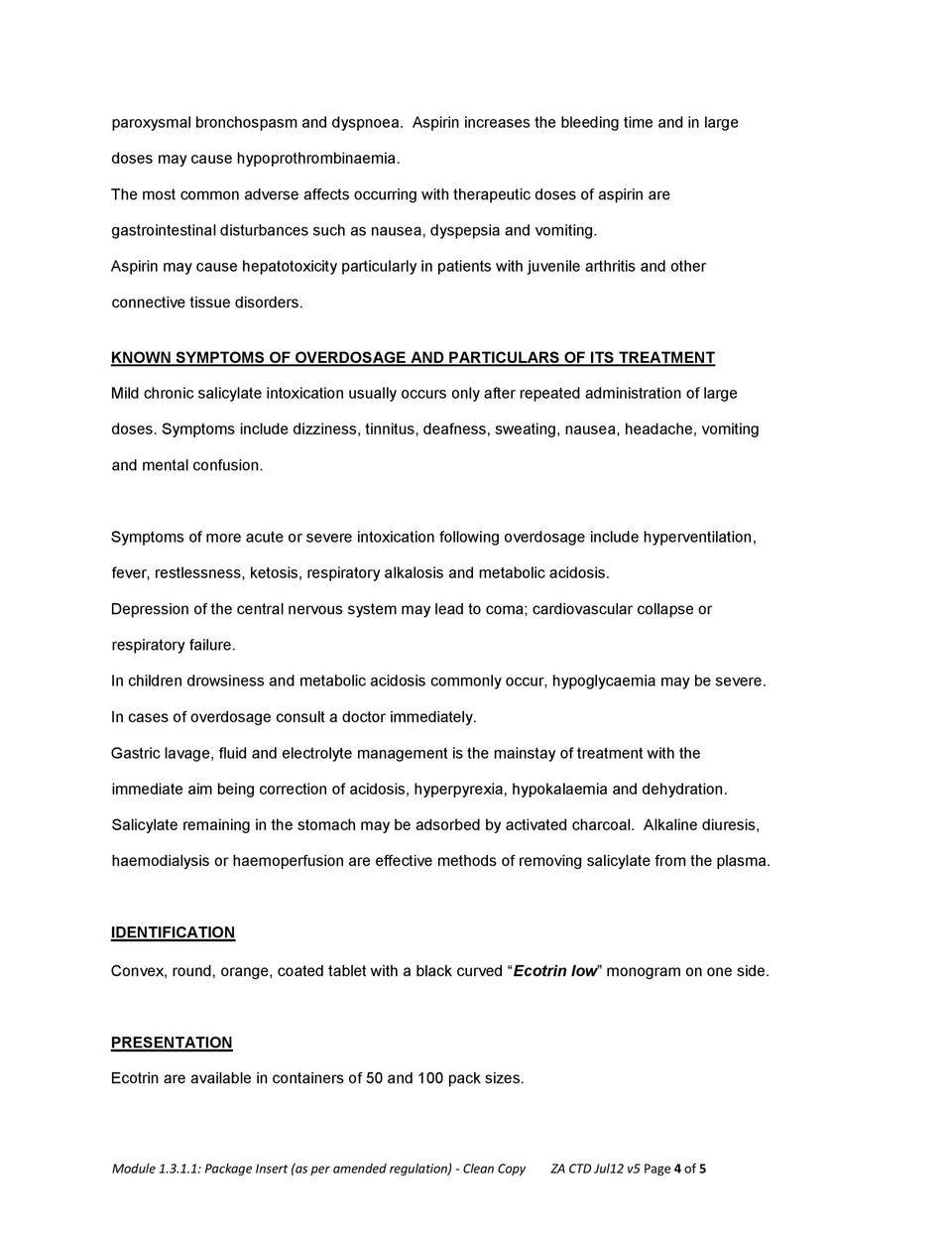 paroxysmal bronchospasm and dyspnoea. Aspirin increases the bleeding time and in large doses may cause hypoprothrombinaemia.

The most common adverse affects occurring with therapeutic doses of aspirin are gastrointestinal disturbances such as nausea, dyspepsia and vomiting.

Aspirin may cause hepatotoxicity particularly in patients with juvenile arthritis and other connective tissue disorders.

KNOWN SYMPTOMS OF OVERDOSAGE AND PARTICULARS OF ITS TREATMENT

Mild chronic salicylate intoxication usually occurs only after repeated administration of large doses. Symptoms include dizziness, tinnitus, deafness, sweating, nausea, headache, vomiting and mental confusion.

Symptoms of more acute or severe intoxication following overdosage include hyperventilation, fever, restlessness, ketosis, respiratory alkalosis and metabolic acidosis.

Depression of the central nervous system may lead to coma; cardiovascular collapse or respiratory failure.

In children drowsiness and metabolic acidosis commonly occur, hypoglycaemia may be severe.

In cases of overdosage consult a doctor immediately.

Gastric lavage, fluid and electrolyte management is the mainstay of treatment with the immediate aim being correction of acidosis, hyperpyrexia, hypokalaemia and dehydration.

Salicylate remaining in the stomach may be adsorbed by activated charcoal. Alkaline diuresis, haemodialysis or haemoperfusion are effective methods of removing salicylate from the plasma.

IDENTIFICATION

Convex, round, orange, coated tablet with a black curved "Ecotrin low" monogram on one side.

PRESENTATION

Ecotrin are available in containers of 50 and 100 pack sizes.

Module 1.3.1.1: Package Insert (as per amended regulation) - Clean Copy ZA CTD Jul12 v5 Page 4 of 5